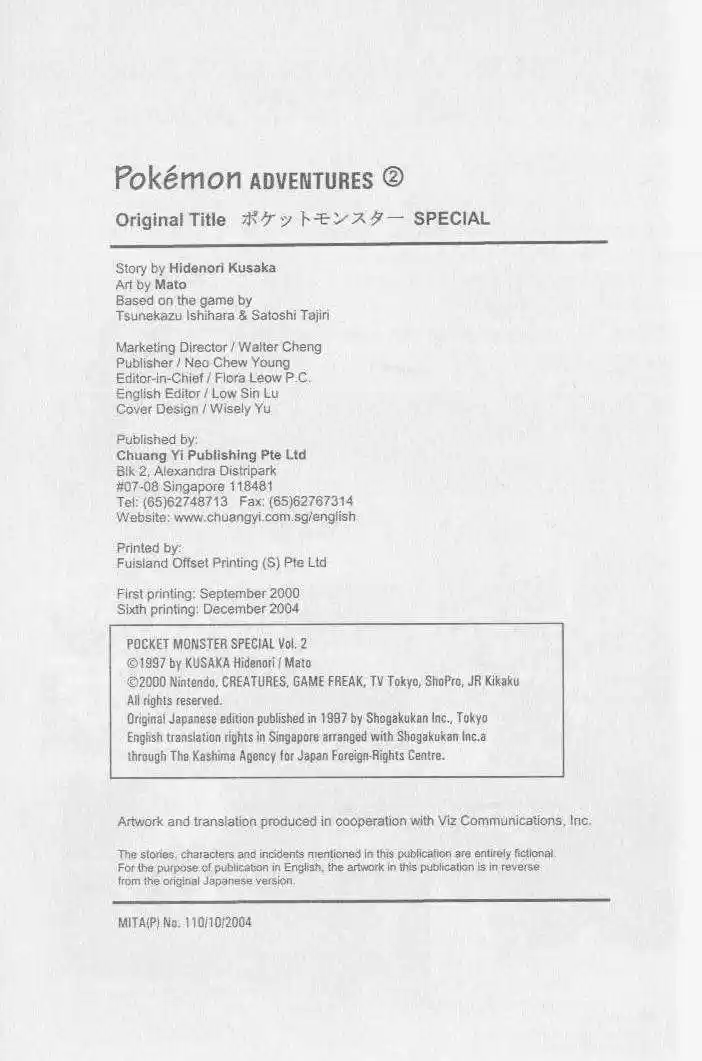 Pokémon ADVENTURES ②

Original Title ポケットモンスター SPECIAL

Story by Hidenori Kusaka
Art by Mato
Based on the game by
Tsunekazu Ishihara & Satoshi Tajiri

Marketing Director / Walter Cheng
Publisher / Neo Chew Young
Editor-in-Chief / Flora Leow P.C.
English Editor / Low Sin Lu
Cover Design / Wisely Yu

Published by:
Chuang Yi Publishing Pte Ltd
Blk 2, Alexandra Distripark
#07-08 Singapore 118481
Tel: (65)62748713 Fax: (65)62767314
Website: www.chuangyi.com.sg/english

Printed by:
Fuisland Offset Printing (S) Pte Ltd

First printing: September 2000
Sixth printing: December 2004

POCKET MONSTER SPECIAL Vol. 2
©1997 by KUSAKA Hidenori / Mato
©2000 Nintendo, CREATURES, GAME FREAK, TV Tokyo, ShoPro, JR Kikaku
All rights reserved.
Original Japanese edition published in 1997 by Shogakukan Inc., Tokyo
English translation rights in Singapore arranged with Shogakukan Inc.a
through The Kashima Agency for Japan Foreign-Rights Centre.

Artwork and translation produced in cooperation with Viz Communications, Inc.

The stories, characters and incidents mentioned in this publication are entirely fictional.
For the purpose of publication in English, the artwork in this publication is in reverse from the original Japanese version.

MITA(P) No. 110/10/2004